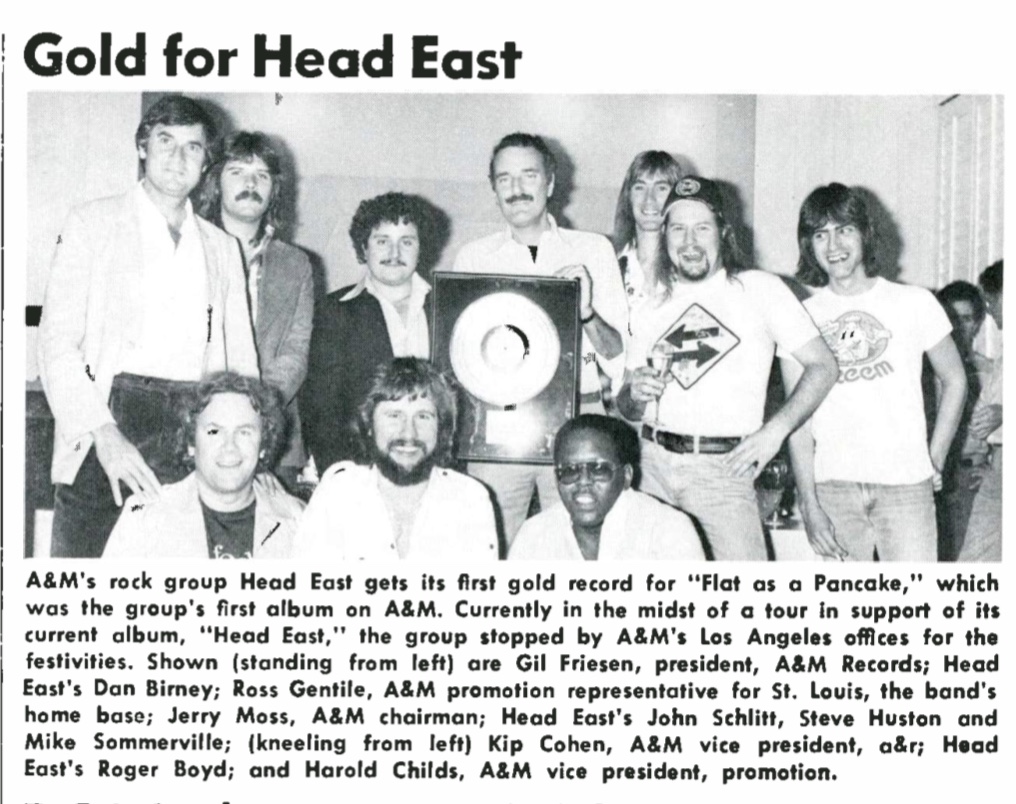 Gold for Head East

A&M's rock group Head East gets its first gold record for "Flat as a Pancake," which was the group's first album on A&M. Currently in the midst of a tour in support of its current album, "Head East," the group stopped by A&M's Los Angeles offices for the festivities. Shown (standing from left) are Gil Friesen, president, A&M Records; Head East's Dan Birney; Ross Gentile, A&M promotion representative for St. Louis, the band's home base; Jerry Moss, A&M chairman; Head East's John Schlitt, Steve Huston and Mike Sommerville; (kneeling from left) Kip Cohen, A&M vice president, a&r; Head East's Roger Boyd; and Harold Childs, A&M vice president, promotion.